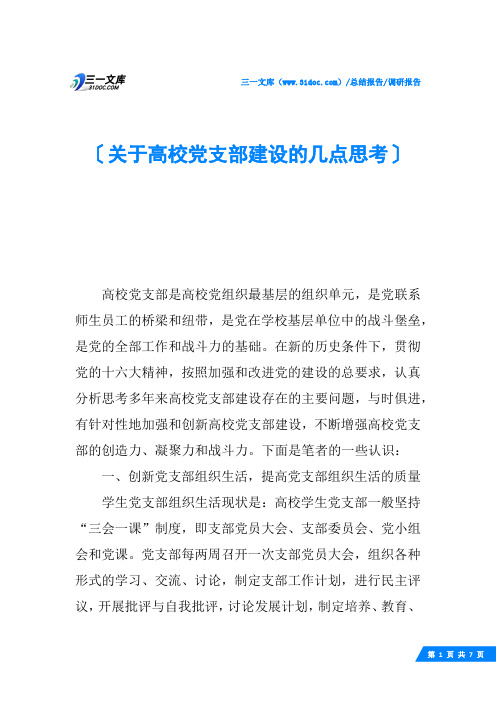 三一文库
31DOC.COM

三一文库（www.31doc.com）/总结报告/调研报告

〔关于高校党支部建设的几点思考〕

高校党支部是高校党组织最基层的组织单元，是党联系师生员工的桥梁和纽带，是党在学校基层单位中的战斗堡垒，是党的全部工作和战斗力的基础。在新的历史条件下，贯彻党的十六大精神，按照加强和改进党的建设的总要求，认真分析思考多年来高校党支部建设存在的主要问题，与时俱进，有针对性地加强和创新高校党支部建设，不断增强高校党支部的创造力、凝聚力和战斗力。下面是笔者的一些认识：

一、创新党支部组织生活，提高党支部组织生活的质量

学生党支部组织生活现状是：高校学生党支部一般坚持“三会一课”制度，即支部党员大会、支部委员会、党小组会和党课。党支部每两周召开一次支部党员大会，组织各种形式的学习、交流、讨论，制定支部工作计划，进行民主评议，开展批评与自我批评，讨论发展计划，制定培养、教育、

第 1 页 共 7 页